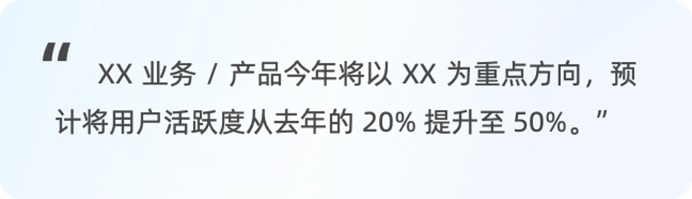 “ XX 业务 / 产品今年将以 XX 为重点方向，预计将用户活跃度从去年的 20% 提升至 50%。”